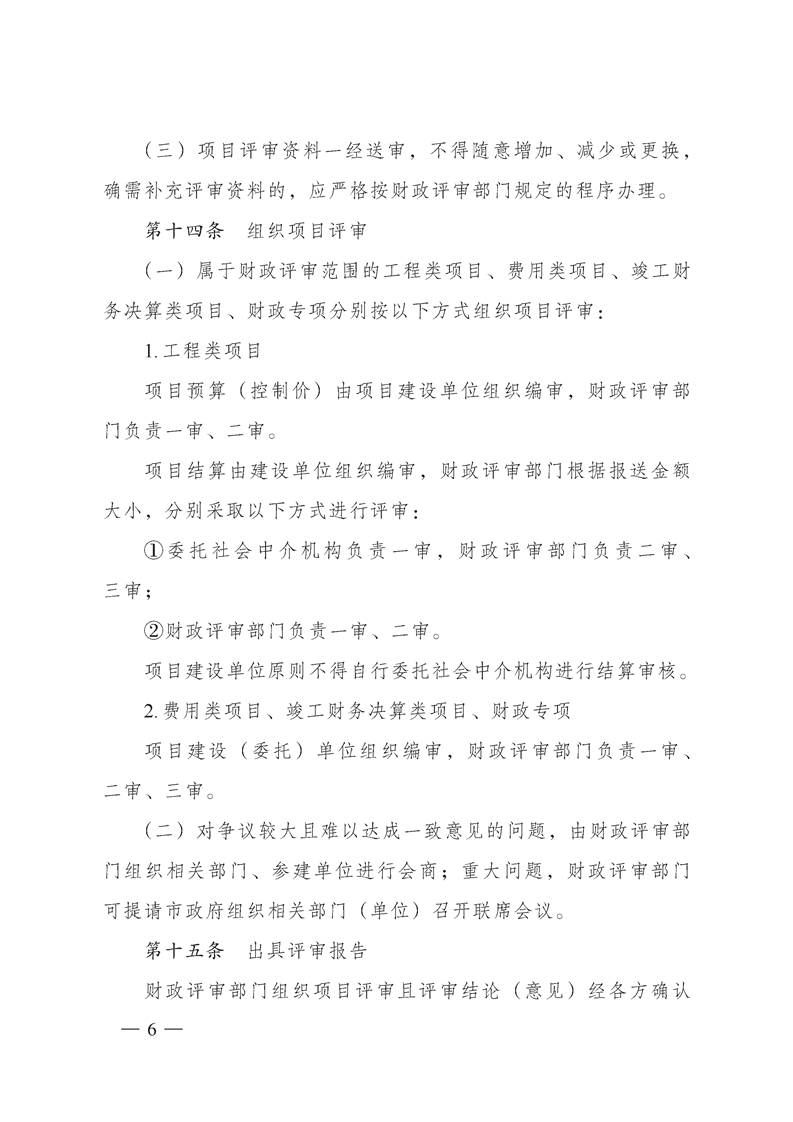 （三）项目评审资料一经送审，不得随意增加、减少或更换，确需补充评审资料的，应严格按财政评审部门规定的程序办理。

第十四条　组织项目评审

（一）属于财政评审范围的工程类项目、费用类项目、竣工财务决算类项目、财政专项分别按以下方式组织项目评审：

1.工程类项目

项目预算（控制价）由项目建设单位组织编审，财政评审部门负责一审、二审。

项目结算由建设单位组织编审，财政评审部门根据报送金额大小，分别采取以下方式进行评审：

①委托社会中介机构负责一审，财政评审部门负责二审、三审；

②财政评审部门负责一审、二审。

项目建设单位原则不得自行委托社会中介机构进行结算审核。

2.费用类项目、竣工财务决算类项目、财政专项

项目建设（委托）单位组织编审，财政评审部门负责一审、二审、三审。

（二）对争议较大且难以达成一致意见的问题，由财政评审部门组织相关部门、参建单位进行会商；重大问题，财政评审部门可提请市政府组织相关部门（单位）召开联席会议。

第十五条　出具评审报告

财政评审部门组织项目评审且评审结论（意见）经各方确认

— 6 —